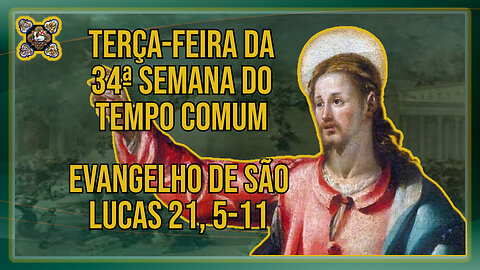 TERÇA-FEIRA DA 34ª SEMANA DO TEMPO COMUM

EVANGELHO DE SÃO LUCAS 21, 5-11